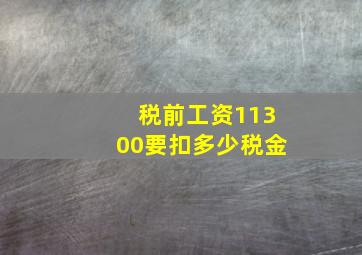 税前工资11300要扣多少税金